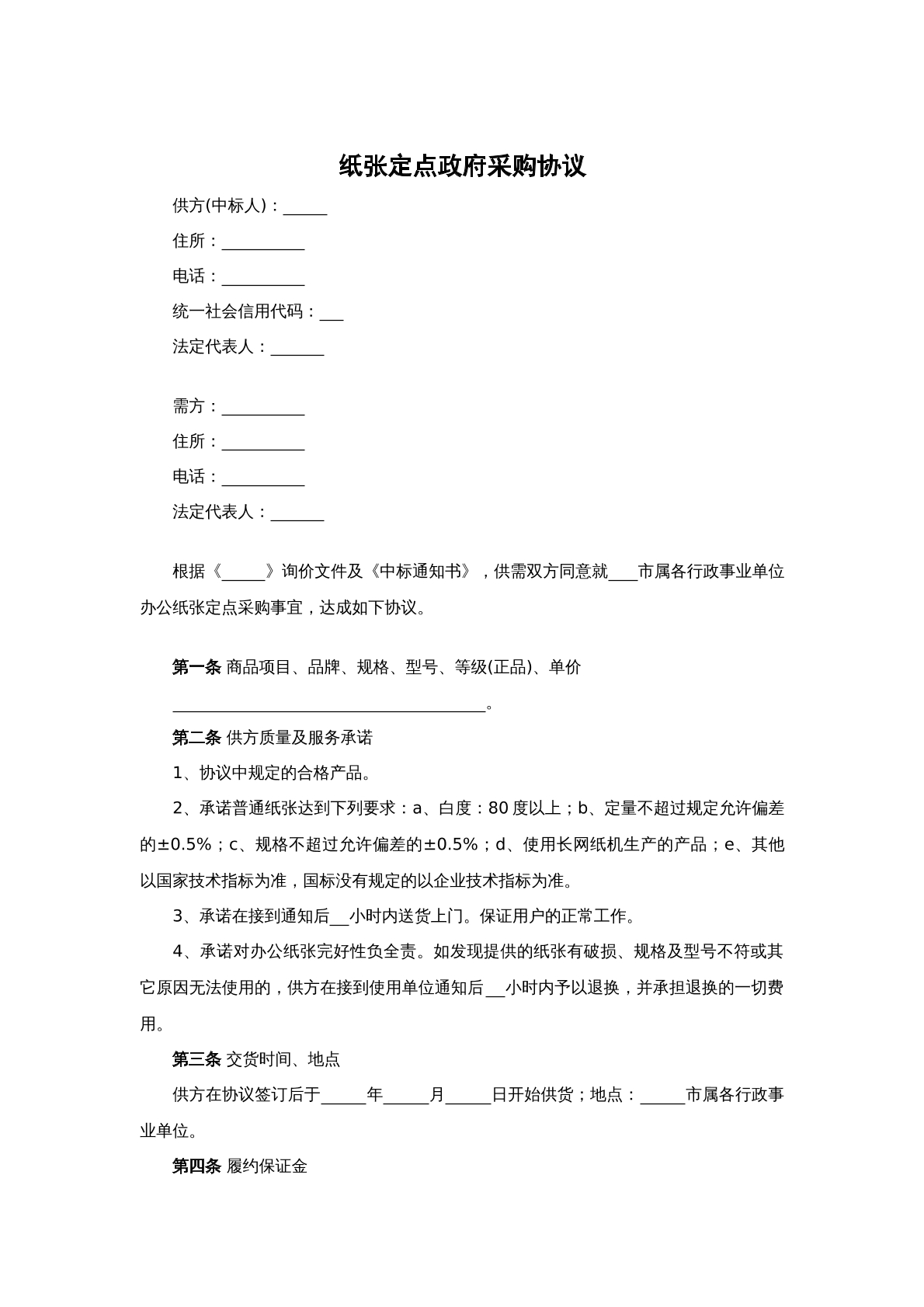 纸张定点政府采购协议

供方(中标人)：____

住所：____

电话：____

统一社会信用代码：____

法定代表人：____

需方：____

住所：____

电话：____

法定代表人：____

根据《____》询价文件及《中标通知书》，供需双方同意就____市属各行政事业单位办公纸张定点采购事宜，达成如下协议。

第一条 商品项目、品牌、规格、型号、等级(正品)、单价

____。

第二条 供方质量及服务承诺

1、协议中规定的合格产品。

2、承诺普通纸张达到下列要求：a、白度：80度以上；b、定量不超过规定允许偏差的±0.5%；c、规格不超过允许偏差的±0.5%；d、使用长网纸机生产的产品；e、其他以国家技术指标为准，国标没有规定的以企业技术指标为准。

3、承诺在接到通知后____小时内送货上门。保证用户的正常工作。

4、承诺对办公纸张完好性负全责。如发现提供的纸张有破损、规格及型号不符或其它原因无法使用的，供方在接到使用单位通知后____小时内予以退换，并承担退换的一切费用。

第三条 交货时间、地点

供方在协议签订后于____年____月____日开始供货；地点：____市属各行政事业单位。

第四条 履约保证金